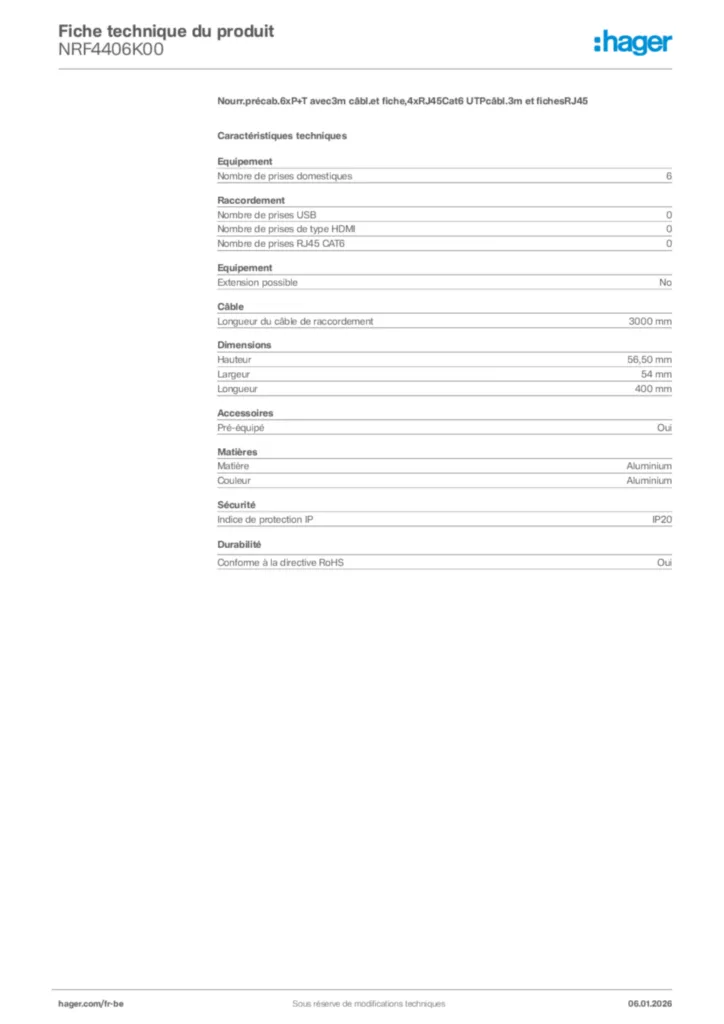 Fiche technique du produit
NRF4406K00

:hager

Nourr.précab.6xP+T avec3m câbl.et fiche,4xRJ45Cat6 UTPcâbl.3m et fichesRJ45

Caractéristiques techniques

Equipement

| Nombre de prises domestiques | 6 |
|---|---|

Raccordement

| Nombre de prises USB | 0 |
|---|---|
| Nombre de prises de type HDMI | 0 |
| Nombre de prises RJ45 CAT6 | 0 |

Equipement

| Extension possible | No |
|---|---|

Câble

| Longueur du câble de raccordement | 3000 mm |
|---|---|

Dimensions

| Hauteur | 56,50 mm |
|---|---|
| Largeur | 54 mm |
| Longueur | 400 mm |

Accessoires

| Pré-équipé | Oui |
|---|---|

Matières

| Matière | Aluminium |
|---|---|
| Couleur | Aluminium |

Sécurité

| Indice de protection IP | IP20 |
|---|---|

Durabilité

| Conforme à la directive RoHS | Oui |
|---|---|

hager.com/fr-be
Sous réserve de modifications techniques
06.01.2026